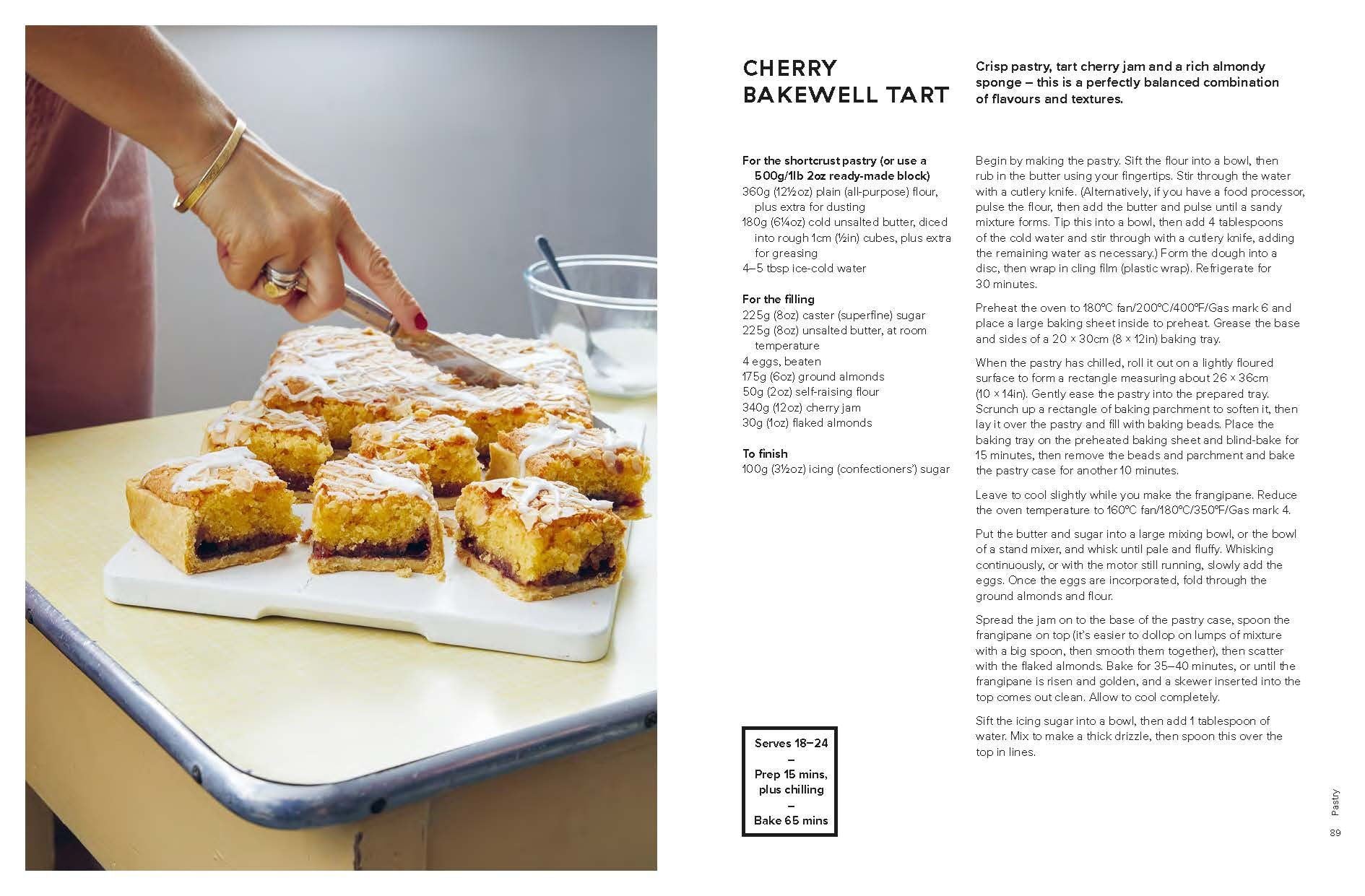 CHERRY BAKEWELL TART

Crisp pastry, tart cherry jam and a rich almondy sponge – this is a perfectly balanced combination of flavours and textures.

For the shortcrust pastry (or use a 500g/1lb 2oz ready-made block)
360g (12½oz) plain (all-purpose) flour, plus extra for dusting
180g (6¼oz) cold unsalted butter, diced into rough 1cm (½in) cubes, plus extra for greasing
4–5 tbsp ice-cold water

For the filling
225g (8oz) caster (superfine) sugar
225g (8oz) unsalted butter, at room temperature
4 eggs, beaten
175g (6oz) ground almonds
50g (2oz) self-raising flour
340g (12oz) cherry jam
30g (1oz) flaked almonds

To finish
100g (3½oz) icing (confectioners') sugar

Serves 18–24
–
Prep 15 mins, plus chilling
–
Bake 65 mins

Begin by making the pastry. Sift the flour into a bowl, then rub in the butter using your fingertips. Stir through the water with a cutlery knife. (Alternatively, if you have a food processor, pulse the flour, then add the butter and pulse until a sandy mixture forms. Tip this into a bowl, then add 4 tablespoons of the cold water and stir through with a cutlery knife, adding the remaining water as necessary.) Form the dough into a disc, then wrap in cling film (plastic wrap). Refrigerate for 30 minutes.

Preheat the oven to 180°C fan/200°C/400°F/Gas mark 6 and place a large baking sheet inside to preheat. Grease the base and sides of a 20 × 30cm (8 × 12in) baking tray.

When the pastry has chilled, roll it out on a lightly floured surface to form a rectangle measuring about 26 × 36cm (10 × 14in). Gently ease the pastry into the prepared tray. Scrunch up a rectangle of baking parchment to soften it, then lay it over the pastry and fill with baking beads. Place the baking tray on the preheated baking sheet and blind-bake for 15 minutes, then remove the beads and parchment and bake the pastry case for another 10 minutes.

Leave to cool slightly while you make the frangipane. Reduce the oven temperature to 160°C fan/180°C/350°F/Gas mark 4.

Put the butter and sugar into a large mixing bowl, or the bowl of a stand mixer, and whisk until pale and fluffy. Whisking continuously, or with the motor still running, slowly add the eggs. Once the eggs are incorporated, fold through the ground almonds and flour.

Spread the jam on to the base of the pastry case, spoon the frangipane on top (it's easier to dollop on lumps of mixture with a big spoon, then smooth them together), then scatter with the flaked almonds. Bake for 35–40 minutes, or until the frangipane is risen and golden, and a skewer inserted into the top comes out clean. Allow to cool completely.

Sift the icing sugar into a bowl, then add 1 tablespoon of water. Mix to make a thick drizzle, then spoon this over the top in lines.

Pastry
89